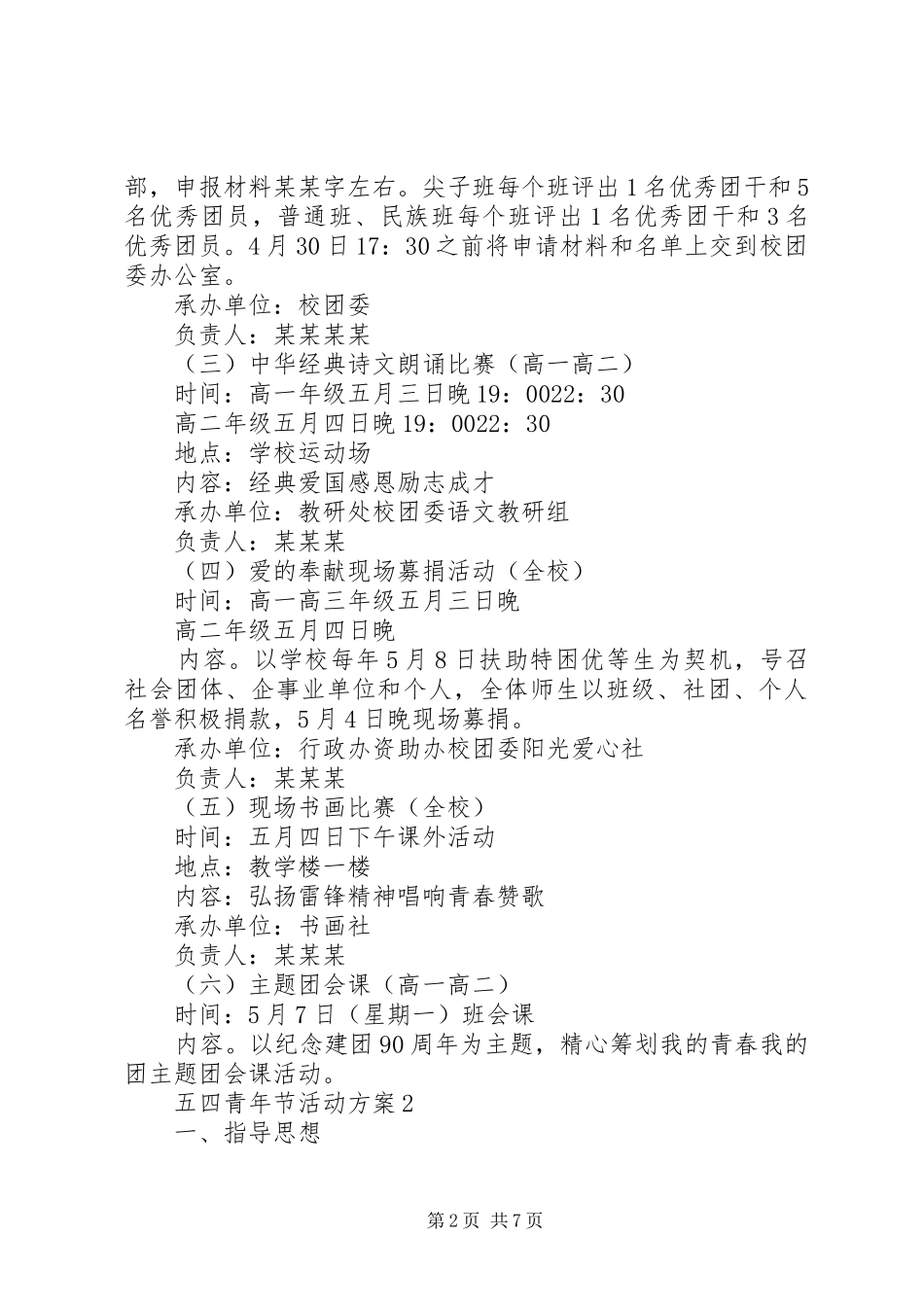 部，申报材料某某字左右。尖子班每个班评出1名优秀团干和5名优秀团员，普通班、民族班每个班评出1名优秀团干和3名优秀团员。4月30日17：30之前将申请材料和名单上交到校团委办公室。

承办单位：校团委

负责人：某某某某

（三）中华经典诗文朗诵比赛（高一高二）

时间：高一年级五月三日晚19：0022：30

高二年级五月四日晚19：0022：30

地点：学校运动场

内容：经典爱国感恩励志成才

承办单位：教研处校团委语文教研组

负责人：某某某

（四）爱的奉献现场募捐活动（全校）

时间：高一高三年级五月三日晚

高二年级五月四日晚

内容。以学校每年5月8日扶助特困优等生为契机，号召社会团体、企事业单位和个人，全体师生以班级、社团、个人名誉积极捐款，5月4日晚现场募捐。

承办单位：行政办资助办校团委阳光爱心社

负责人：某某某

（五）现场书画比赛（全校）

时间：五月四日下午课外活动

地点：教学楼一楼

内容：弘扬雷锋精神唱响青春赞歌

承办单位：书画社

负责人：某某某

（六）主题团会课（高一高二）

时间：5月7日（星期一）班会课

内容。以纪念建团90周年为主题，精心筹划我的青春我的团主题团会课活动。

五四青年节活动方案2

一、指导思想

第2页 共7页